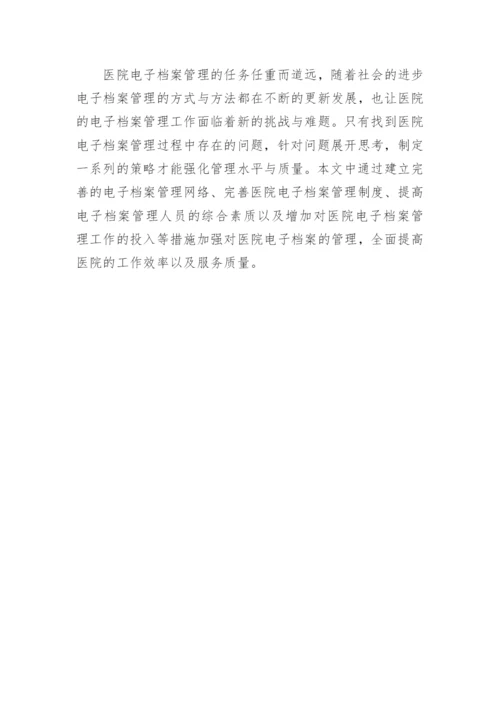 医院电子档案管理的任务任重而道远，随着社会的进步电子档案管理的方式与方法都在不断的更新发展，也让医院的电子档案管理工作面临着新的挑战与难题。只有找到医院电子档案管理过程中存在的问题，针对问题展开思考，制定一系列的策略才能强化管理水平与质量。本文中通过建立完善的电子档案管理网络、完善医院电子档案管理制度、提高电子档案管理人员的综合素质以及增加对医院电子档案管理工作的投入等措施加强对医院电子档案的管理，全面提高医院的工作效率以及服务质量。